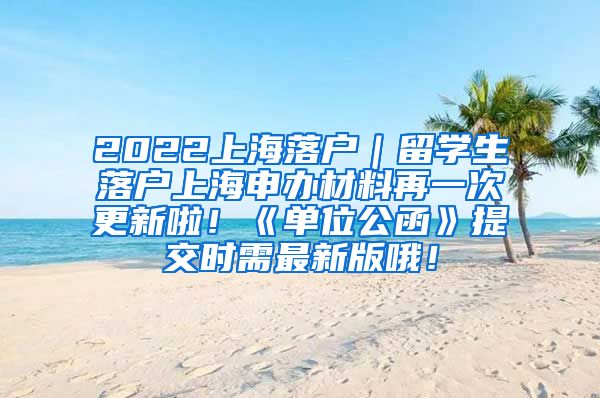 2022上海落户｜留学生落户上海申办材料再一次更新啦！《单位公函》提交时需最新版哦！